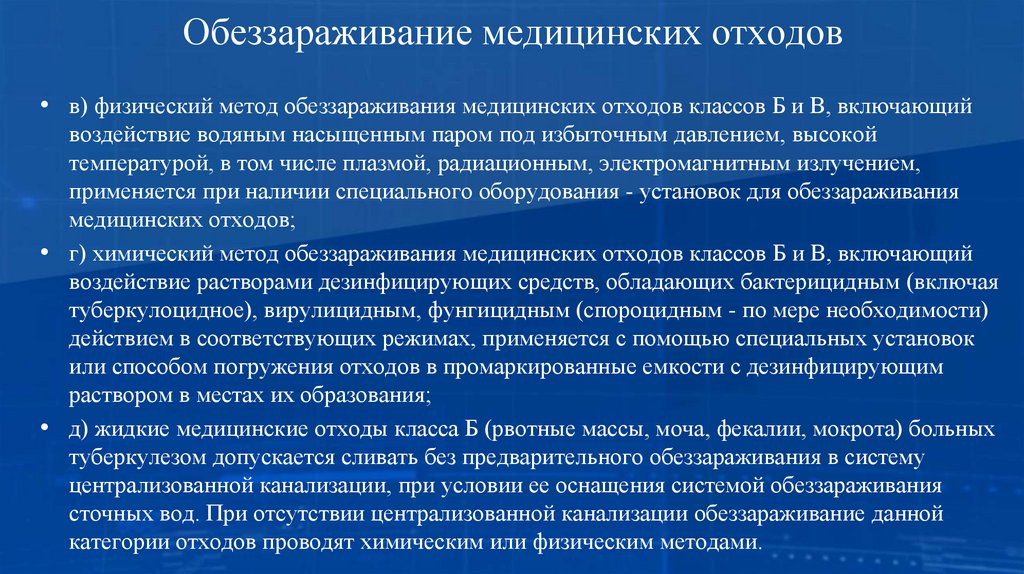 Обеззараживание медицинских отходов

• в) физический метод обеззараживания медицинских отходов классов Б и В, включающий воздействие водяным насыщенным паром под избыточным давлением, высокой температурой, в том числе плазмой, радиационным, электромагнитным излучением, применяется при наличии специального оборудования - установок для обеззараживания медицинских отходов;

• г) химический метод обеззараживания медицинских отходов классов Б и В, включающий воздействие растворами дезинфицирующих средств, обладающих бактерицидным (включая туберкулоцидное), вирулицидным, фунгицидным (спороцидным - по мере необходимости) действием в соответствующих режимах, применяется с помощью специальных установок или способом погружения отходов в промаркированные емкости с дезинфицирующим раствором в местах их образования;

• д) жидкие медицинские отходы класса Б (рвотные массы, моча, фекалии, мокрота) больных туберкулезом допускается сливать без предварительного обеззараживания в систему централизованной канализации, при условии ее оснащения системой обеззараживания сточных вод. При отсутствии централизованной канализации обеззараживание данной категории отходов проводят химическим или физическим методами.